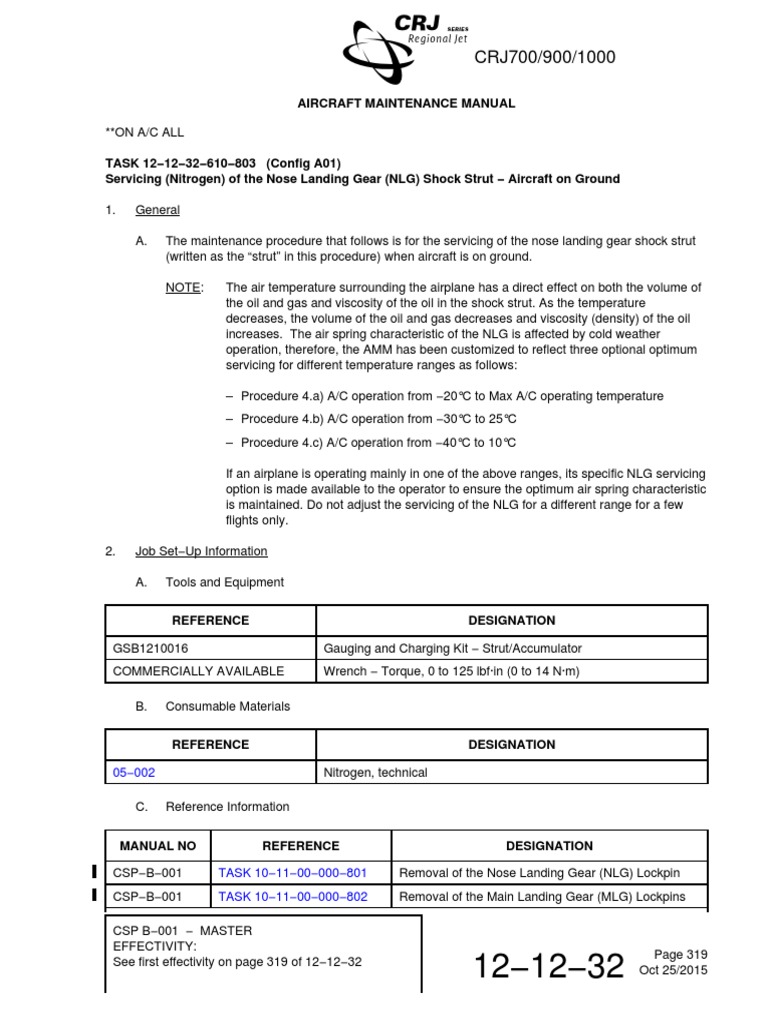 CRJ SERIES
Regional Jet

CRJ700/900/1000

AIRCRAFT MAINTENANCE MANUAL

**ON A/C ALL

TASK 12–12–32–610–803 (Config A01)
Servicing (Nitrogen) of the Nose Landing Gear (NLG) Shock Strut – Aircraft on Ground

1. General

A. The maintenance procedure that follows is for the servicing of the nose landing gear shock strut (written as the "strut" in this procedure) when aircraft is on ground.

NOTE: The air temperature surrounding the airplane has a direct effect on both the volume of the oil and gas and viscosity of the oil in the shock strut. As the temperature decreases, the volume of the oil and gas decreases and viscosity (density) of the oil increases. The air spring characteristic of the NLG is affected by cold weather operation, therefore, the AMM has been customized to reflect three optional optimum servicing for different temperature ranges as follows:

– Procedure 4.a) A/C operation from –20°C to Max A/C operating temperature

– Procedure 4.b) A/C operation from –30°C to 25°C

– Procedure 4.c) A/C operation from –40°C to 10°C

If an airplane is operating mainly in one of the above ranges, its specific NLG servicing option is made available to the operator to ensure the optimum air spring characteristic is maintained. Do not adjust the servicing of the NLG for a different range for a few flights only.

2. Job Set–Up Information

A. Tools and Equipment

| REFERENCE | DESIGNATION |
|---|---|
| GSB1210016 | Gauging and Charging Kit – Strut/Accumulator |
| COMMERCIALLY AVAILABLE | Wrench – Torque, 0 to 125 lbf·in (0 to 14 N·m) |

B. Consumable Materials

| REFERENCE | DESIGNATION |
|---|---|
| 05–002 | Nitrogen, technical |

C. Reference Information

| MANUAL NO | REFERENCE | DESIGNATION |
|---|---|---|
| CSP–B–001 | TASK 10–11–00–000–801 | Removal of the Nose Landing Gear (NLG) Lockpin |
| CSP–B–001 | TASK 10–11–00–000–802 | Removal of the Main Landing Gear (MLG) Lockpins |

CSP B–001 – MASTER
EFFECTIVITY:
See first effectivity on page 319 of 12–12–32

12–12–32

Page 319
Oct 25/2015